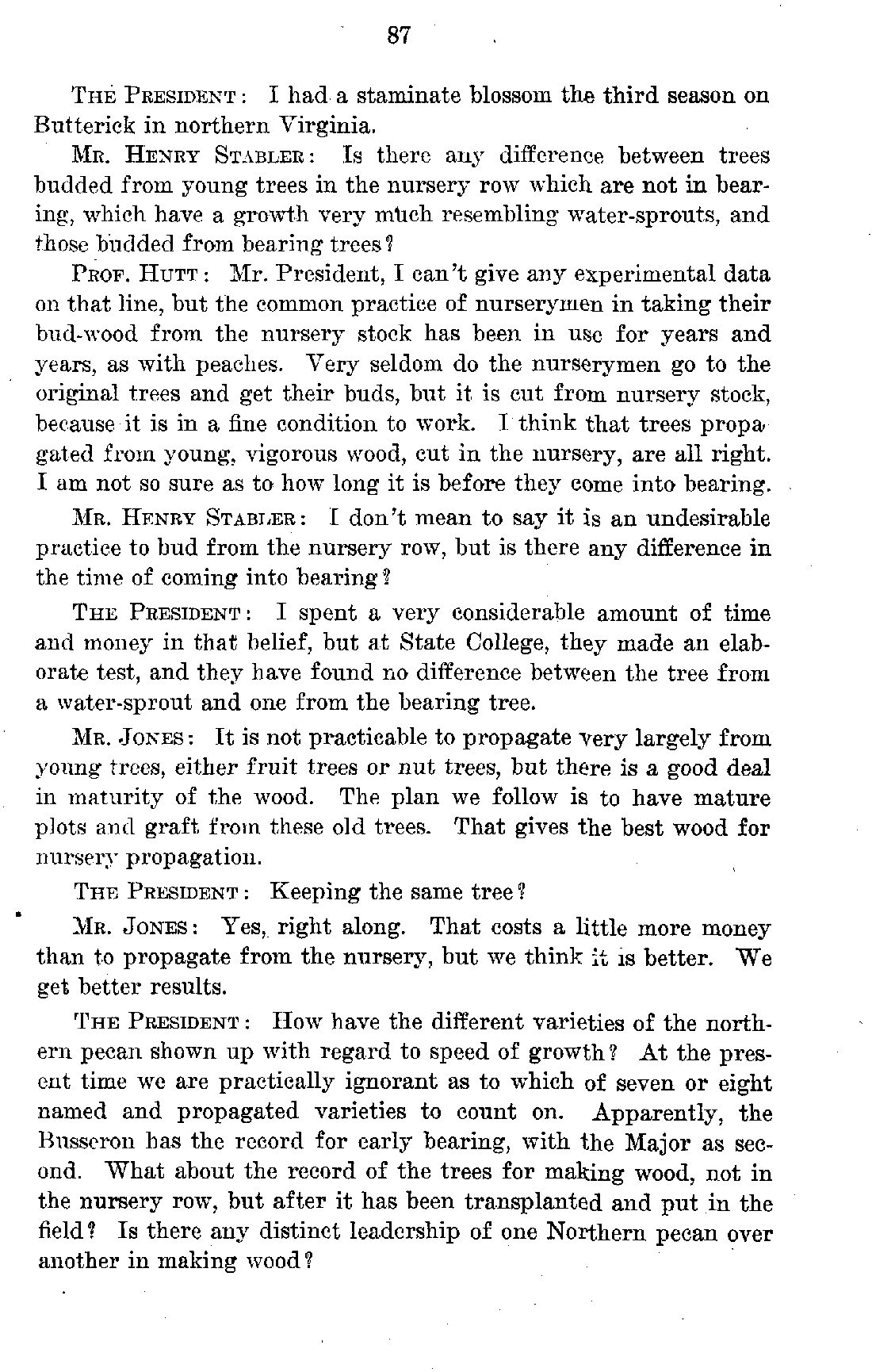 87

THE PRESIDENT: I had a staminate blossom the third season on Butterick in northern Virginia.

MR. HENRY STABLER: Is there any difference between trees budded from young trees in the nursery row which are not in bearing, which have a growth very much resembling water-sprouts, and those budded from bearing trees?

PROF. HUTT: Mr. President, I can't give any experimental data on that line, but the common practice of nurserymen in taking their bud-wood from the nursery stock has been in use for years and years, as with peaches. Very seldom do the nurserymen go to the original trees and get their buds, but it is cut from nursery stock, because it is in a fine condition to work. I think that trees propagated from young, vigorous wood, cut in the nursery, are all right. I am not so sure as to how long it is before they come into bearing.

MR. HENRY STABLER: I don't mean to say it is an undesirable practice to bud from the nursery row, but is there any difference in the time of coming into bearing?

THE PRESIDENT: I spent a very considerable amount of time and money in that belief, but at State College, they made an elaborate test, and they have found no difference between the tree from a water-sprout and one from the bearing tree.

MR. JONES: It is not practicable to propagate very largely from young trees, either fruit trees or nut trees, but there is a good deal in maturity of the wood. The plan we follow is to have mature plots and graft from these old trees. That gives the best wood for nursery propagation.

THE PRESIDENT: Keeping the same tree?

MR. JONES: Yes, right along. That costs a little more money than to propagate from the nursery, but we think it is better. We get better results.

THE PRESIDENT: How have the different varieties of the northern pecan shown up with regard to speed of growth? At the present time we are practically ignorant as to which of seven or eight named and propagated varieties to count on. Apparently, the Busseron has the record for early bearing, with the Major as second. What about the record of the trees for making wood, not in the nursery row, but after it has been transplanted and put in the field? Is there any distinct leadership of one Northern pecan over another in making wood?